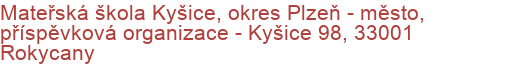 Mateřská škola Kyšice, okres Plzeň - město, příspěvková organizace - Kyšice 98, 33001 Rokycany